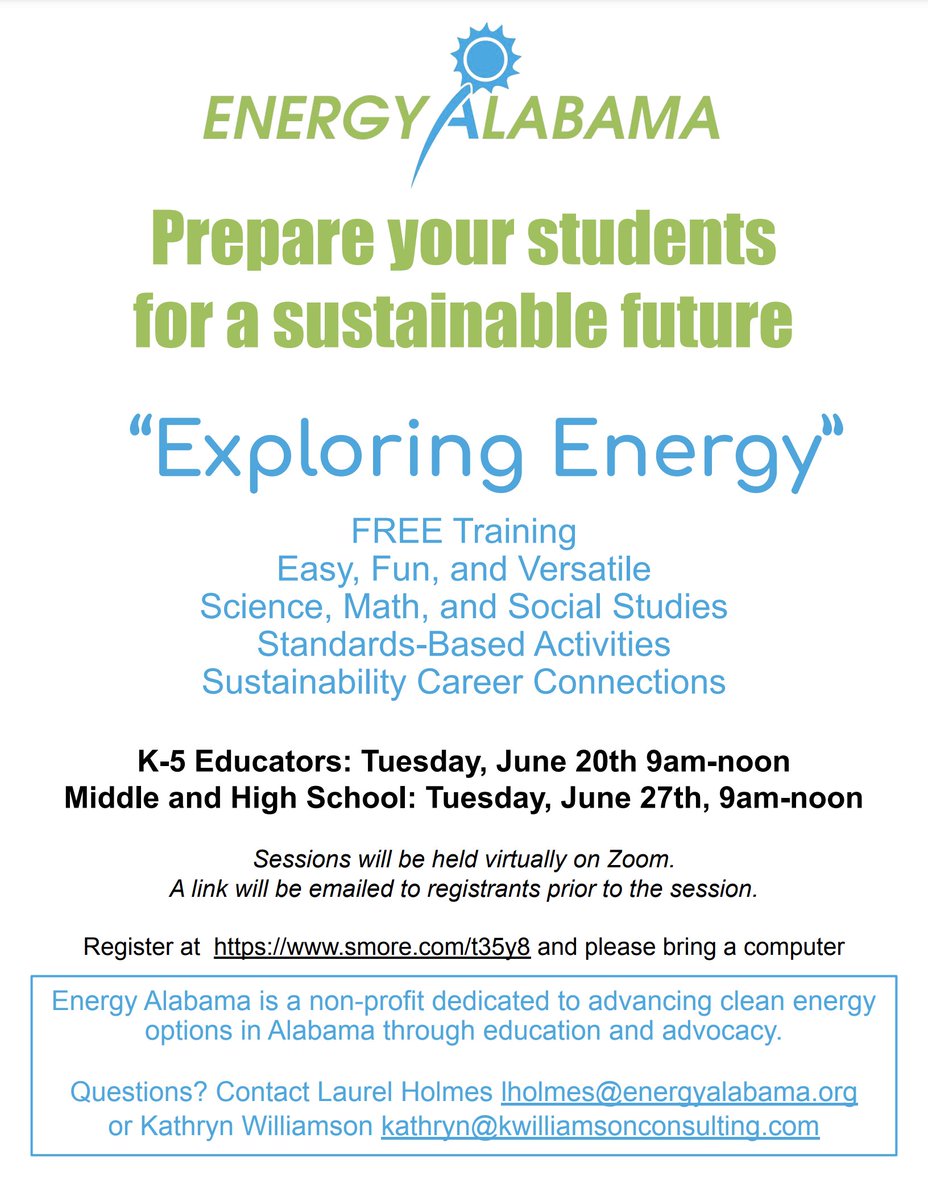 ENERGY ALABAMA

Prepare your students for a sustainable future

“Exploring Energy”

FREE Training
Easy, Fun, and Versatile
Science, Math, and Social Studies
Standards-Based Activities
Sustainability Career Connections

K-5 Educators: Tuesday, June 20th 9am-noon
Middle and High School: Tuesday, June 27th, 9am-noon

Sessions will be held virtually on Zoom.
A link will be emailed to registrants prior to the session.

Register at https://www.smore.com/t35y8 and please bring a computer

Energy Alabama is a non-profit dedicated to advancing clean energy options in Alabama through education and advocacy.

Questions? Contact Laurel Holmes lholmes@energyalabama.org or Kathryn Williamson kathryn@kwilliamsonconsulting.com